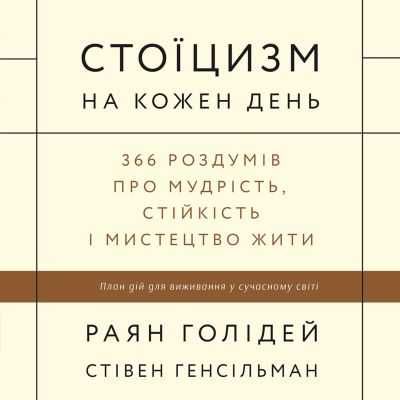 СТОЇЦИЗМ
НА КОЖЕН ДЕНЬ

366 РОЗДУМІВ ПРО МУДРІСТЬ, СТІЙКІСТЬ І МИСТЕЦТВО ЖИТИ

План дій для виживання у сучасному світі

РАЯН ГОЛІДЕЙ
СТІВЕН ГЕНСІЛЬМАН